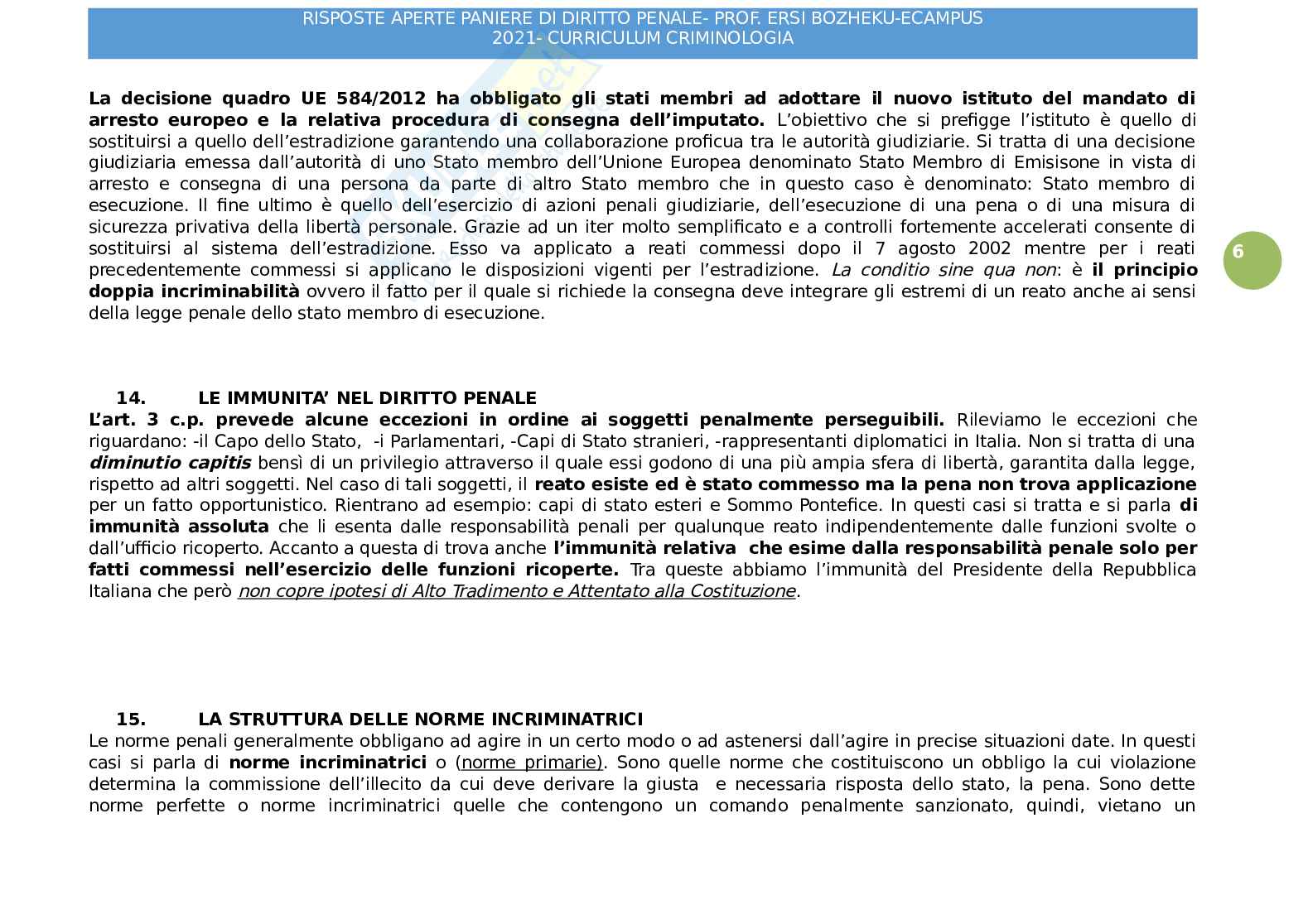 RISPOSTE APERTE PANIERE DI DIRITTO PENALE- PROF. ERSI BOZHEKU-ECAMPUS
2021- CURRICULUM CRIMINOLOGIA

La decisione quadro UE 584/2012 ha obbligato gli stati membri ad adottare il nuovo istituto del mandato di arresto europeo e la relativa procedura di consegna dell'imputato. L'obiettivo che si prefigge l'istituto è quello di sostituirsi a quello dell'estradizione garantendo una collaborazione proficua tra le autorità giudiziarie. Si tratta di una decisione giudiziaria emessa dall'autorità di uno Stato membro dell'Unione Europea denominato Stato Membro di Emisisone in vista di arresto e consegna di una persona da parte di altro Stato membro che in questo caso è denominato: Stato membro di esecuzione. Il fine ultimo è quello dell'esercizio di azioni penali giudiziarie, dell'esecuzione di una pena o di una misura di sicurezza privativa della libertà personale. Grazie ad un iter molto semplificato e a controlli fortemente accelerati consente di sostituirsi al sistema dell'estradizione. Esso va applicato a reati commessi dopo il 7 agosto 2002 mentre per i reati precedentemente commessi si applicano le disposizioni vigenti per l'estradizione. La conditio sine qua non: è il principio doppia incriminabilità ovvero il fatto per il quale si richiede la consegna deve integrare gli estremi di un reato anche ai sensi della legge penale dello stato membro di esecuzione.

6

14. LE IMMUNITA' NEL DIRITTO PENALE
L'art. 3 c.p. prevede alcune eccezioni in ordine ai soggetti penalmente perseguibili. Rileviamo le eccezioni che riguardano: -il Capo dello Stato, -i Parlamentari, -Capi di Stato stranieri, -rappresentanti diplomatici in Italia. Non si tratta di una diminutio capitis bensì di un privilegio attraverso il quale essi godono di una più ampia sfera di libertà, garantita dalla legge, rispetto ad altri soggetti. Nel caso di tali soggetti, il reato esiste ed è stato commesso ma la pena non trova applicazione per un fatto opportunistico. Rientrano ad esempio: capi di stato esteri e Sommo Pontefice. In questi casi si tratta e si parla di immunità assoluta che li esenta dalle responsabilità penali per qualunque reato indipendentemente dalle funzioni svolte o dall'ufficio ricoperto. Accanto a questa di trova anche l'immunità relativa che esime dalla responsabilità penale solo per fatti commessi nell'esercizio delle funzioni ricoperte. Tra queste abbiamo l'immunità del Presidente della Repubblica Italiana che però non copre ipotesi di Alto Tradimento e Attentato alla Costituzione.

15. LA STRUTTURA DELLE NORME INCRIMINATRICI
Le norme penali generalmente obbligano ad agire in un certo modo o ad astenersi dall'agire in precise situazioni date. In questi casi si parla di norme incriminatrici o (norme primarie). Sono quelle norme che costituiscono un obbligo la cui violazione determina la commissione dell'illecito da cui deve derivare la giusta e necessaria risposta dello stato, la pena. Sono dette norme perfette o norme incriminatrici quelle che contengono un comando penalmente sanzionato, quindi, vietano un